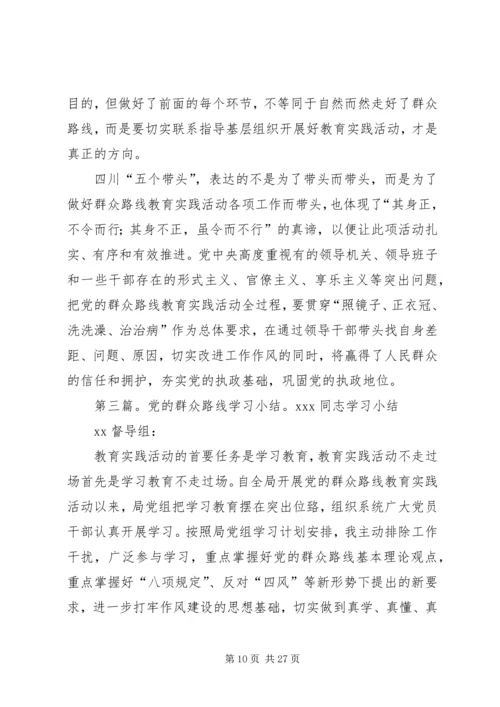 目的，但做好了前面的每个环节，不等同于自然而然走好了群众路线，而是要切实联系指导基层组织开展好教育实践活动，才是真正的方向。

四川“五个带头”，表达的不是为了带头而带头，而是为了做好群众路线教育实践活动各项工作而带头，也体现了“其身正，不令而行；其身不正，虽令而不行”的真谛，以便让此项活动扎实、有序和有效推进。党中央高度重视有的领导机关、领导班子和一些干部存在的形式主义、官僚主义、享乐主义等突出问题，把党的群众路线教育实践活动全过程，要贯穿“照镜子、正衣冠、洗洗澡、治治病”作为总体要求，在通过领导干部带头找自身差距、问题、原因，切实改进工作作风的同时，将赢得了人民群众的信任和拥护，夯实党的执政基础，巩固党的执政地位。

第三篇。党的群众路线学习小结。xxx 同志学习小结

xx 督导组：

教育实践活动的首要任务是学习教育，教育实践活动不走过场首先是学习教育不走过场。自全局开展党的群众路线教育实践活动以来，局党组把学习教育摆在突出位路，组织系统广大党员干部认真开展学习。按照局党组学习计划安排，我主动排除工作干扰，广泛参与学习，重点掌握好党的群众路线基本理论观点，重点掌握好“八项规定”、反对“四风”等新形势下提出的新要求，进一步打牢作风建设的思想基础，切实做到真学、真懂、真

第 10 页 共 27 页